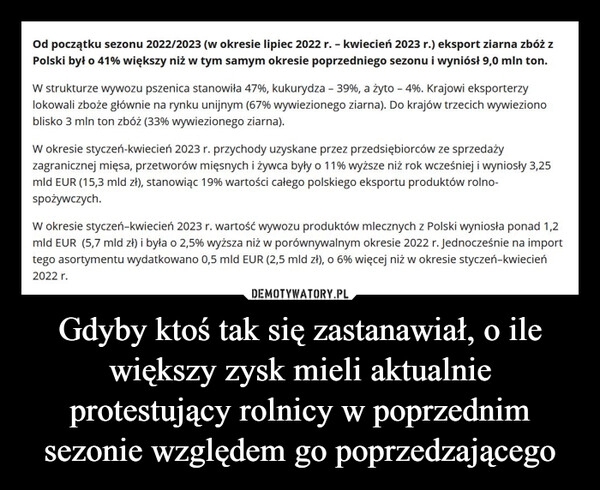 Od początku sezonu 2022/2023 (w okresie lipiec 2022 r. – kwiecień 2023 r.) eksport ziarna zbóż z Polski był o 41% większy niż w tym samym okresie poprzedniego sezonu i wyniósł 9,0 mln ton.

W strukturze wywozu pszenica stanowiła 47%, kukurydza – 39%, a żyto – 4%. Krajowi eksporterzy lokowali zboże głównie na rynku unijnym (67% wywiezionego ziarna). Do krajów trzecich wywieziono blisko 3 mln ton zbóż (33% wywiezionego ziarna).

W okresie styczeń-kwiecień 2023 r. przychody uzyskane przez przedsiębiorców ze sprzedaży zagranicznej mięsa, przetworów mięsnych i żywca były o 11% wyższe niż rok wcześniej i wyniosły 3,25 mld EUR (15,3 mld zł), stanowiąc 19% wartości całego polskiego eksportu produktów rolno-spożywczych.

W okresie styczeń–kwiecień 2023 r. wartość wywozu produktów mlecznych z Polski wyniosła ponad 1,2 mld EUR (5,7 mld zł) i była o 2,5% wyższa niż w porównywalnym okresie 2022 r. Jednocześnie na import tego asortymentu wydatkowano 0,5 mld EUR (2,5 mld zł), o 6% więcej niż w okresie styczeń–kwiecień 2022 r.

DEMOTYWATORY.PL

Gdyby ktoś tak się zastanawiał, o ile większy zysk mieli aktualnie protestujący rolnicy w poprzednim sezonie względem go poprzedzającego